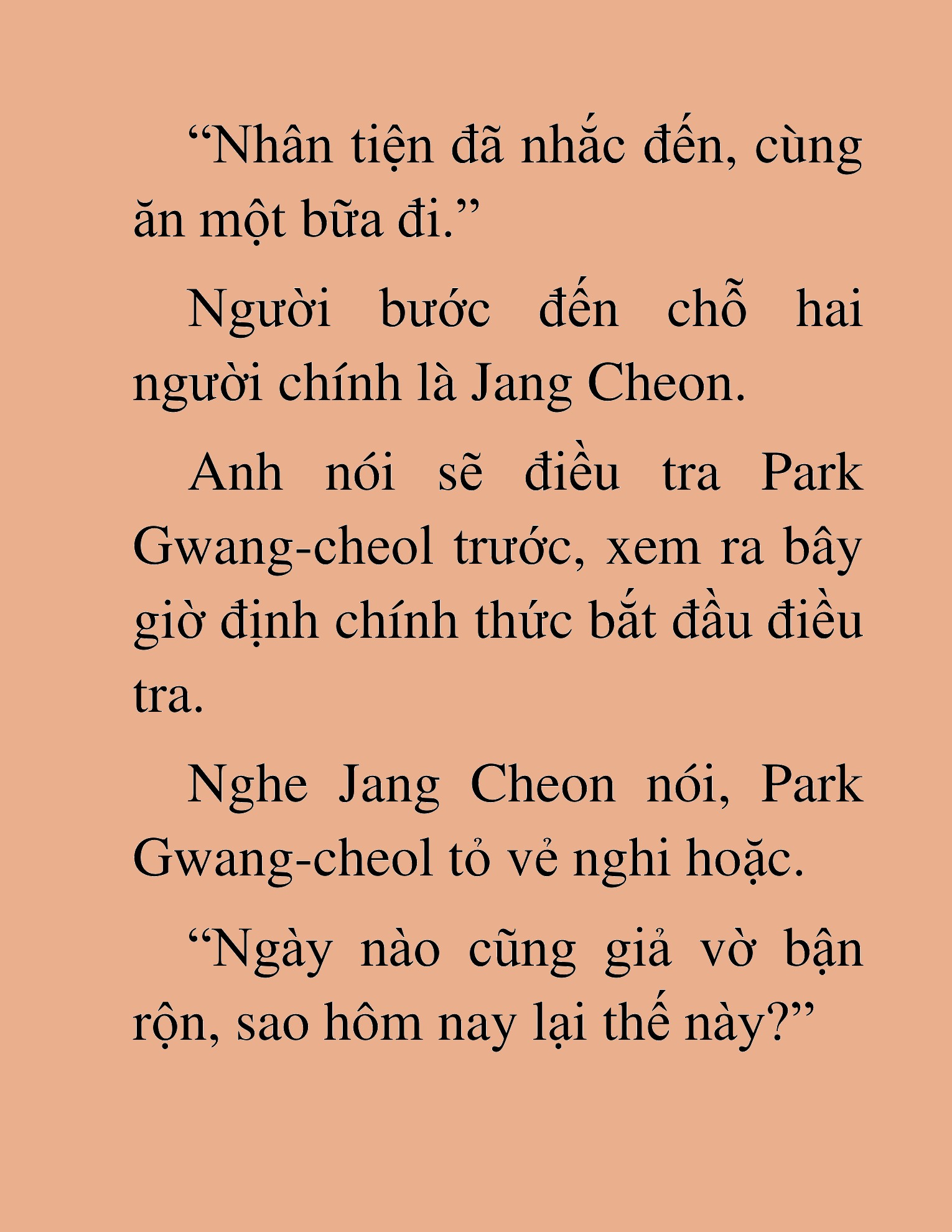 “Nhân tiện đã nhắc đến, cùng ăn một bữa đi.”

Người bước đến chỗ hai người chính là Jang Cheon.

Anh nói sẽ điều tra Park Gwang-cheol trước, xem ra bây giờ định chính thức bắt đầu điều tra.

Nghe Jang Cheon nói, Park Gwang-cheol tỏ vẻ nghi hoặc.

“Ngày nào cũng giả vờ bận rộn, sao hôm nay lại thế này?”